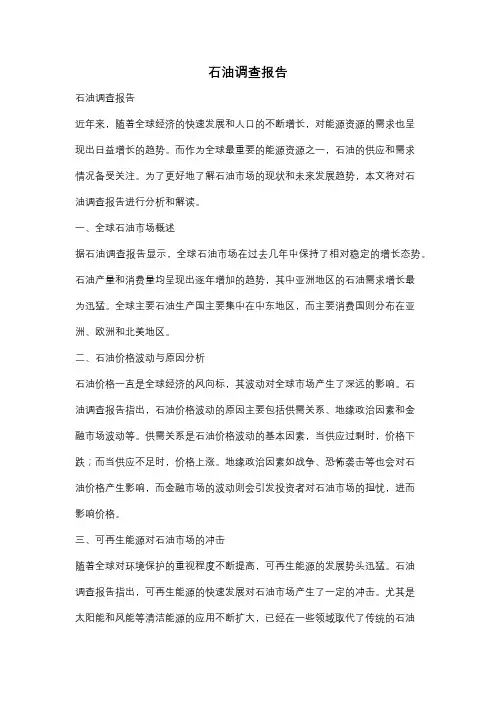 石油调查报告

石油调查报告

近年来，随着全球经济的快速发展和人口的不断增长，对能源资源的需求也呈现出日益增长的趋势。而作为全球最重要的能源资源之一，石油的供应和需求情况备受关注。为了更好地了解石油市场的现状和未来发展趋势，本文将对石油调查报告进行分析和解读。

一、全球石油市场概述

据石油调查报告显示，全球石油市场在过去几年中保持了相对稳定的增长态势。石油产量和消费量均呈现出逐年增加的趋势，其中亚洲地区的石油需求增长最为迅猛。全球主要石油生产国主要集中在中东地区，而主要消费国则分布在亚洲、欧洲和北美地区。

二、石油价格波动与原因分析

石油价格一直是全球经济的风向标，其波动对全球市场产生了深远的影响。石油调查报告指出，石油价格波动的原因主要包括供需关系、地缘政治因素和金融市场波动等。供需关系是石油价格波动的基本因素，当供应过剩时，价格下跌；而当供应不足时，价格上涨。地缘政治因素如战争、恐怖袭击等也会对石油价格产生影响，而金融市场的波动则会引发投资者对石油市场的担忧，进而影响价格。

三、可再生能源对石油市场的冲击

随着全球对环境保护的重视程度不断提高，可再生能源的发展势头迅猛。石油调查报告指出，可再生能源的快速发展对石油市场产生了一定的冲击。尤其是太阳能和风能等清洁能源的应用不断扩大，已经在一些领域取代了传统的石油